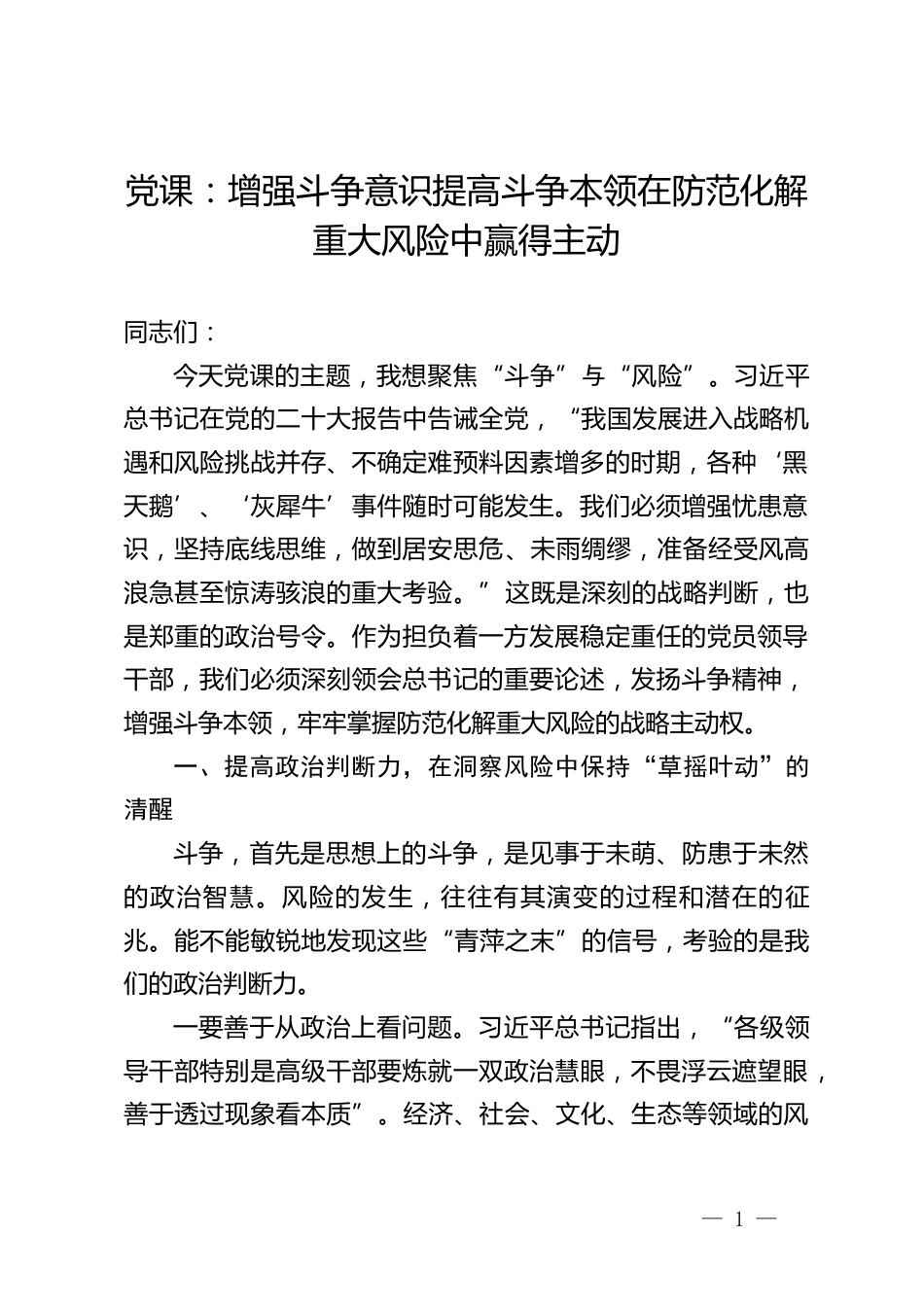 党课：增强斗争意识提高斗争本领在防范化解重大风险中赢得主动

同志们：

今天党课的主题，我想聚焦“斗争”与“风险”。习近平总书记在党的二十大报告中告诫全党，“我国发展进入战略机遇和风险挑战并存、不确定难预料因素增多的时期，各种‘黑天鹅’、‘灰犀牛’事件随时可能发生。我们必须增强忧患意识，坚持底线思维，做到居安思危、未雨绸缪，准备经受风高浪急甚至惊涛骇浪的重大考验。”这既是深刻的战略判断，也是郑重的政治号令。作为担负着一方发展稳定重任的党员领导干部，我们必须深刻领会总书记的重要论述，发扬斗争精神，增强斗争本领，牢牢掌握防范化解重大风险的战略主动权。

一、提高政治判断力，在洞察风险中保持“草摇叶动”的清醒

斗争，首先是思想上的斗争，是见事于未萌、防患于未然的政治智慧。风险的发生，往往有其演变的过程和潜在的征兆。能不能敏锐地发现这些“青萍之末”的信号，考验的是我们的政治判断力。

一要善于从政治上看问题。习近平总书记指出，“各级领导干部特别是高级干部要炼就一双政治慧眼，不畏浮云遮望眼，善于透过现象看本质”。经济、社会、文化、生态等领域的风

— 1 —